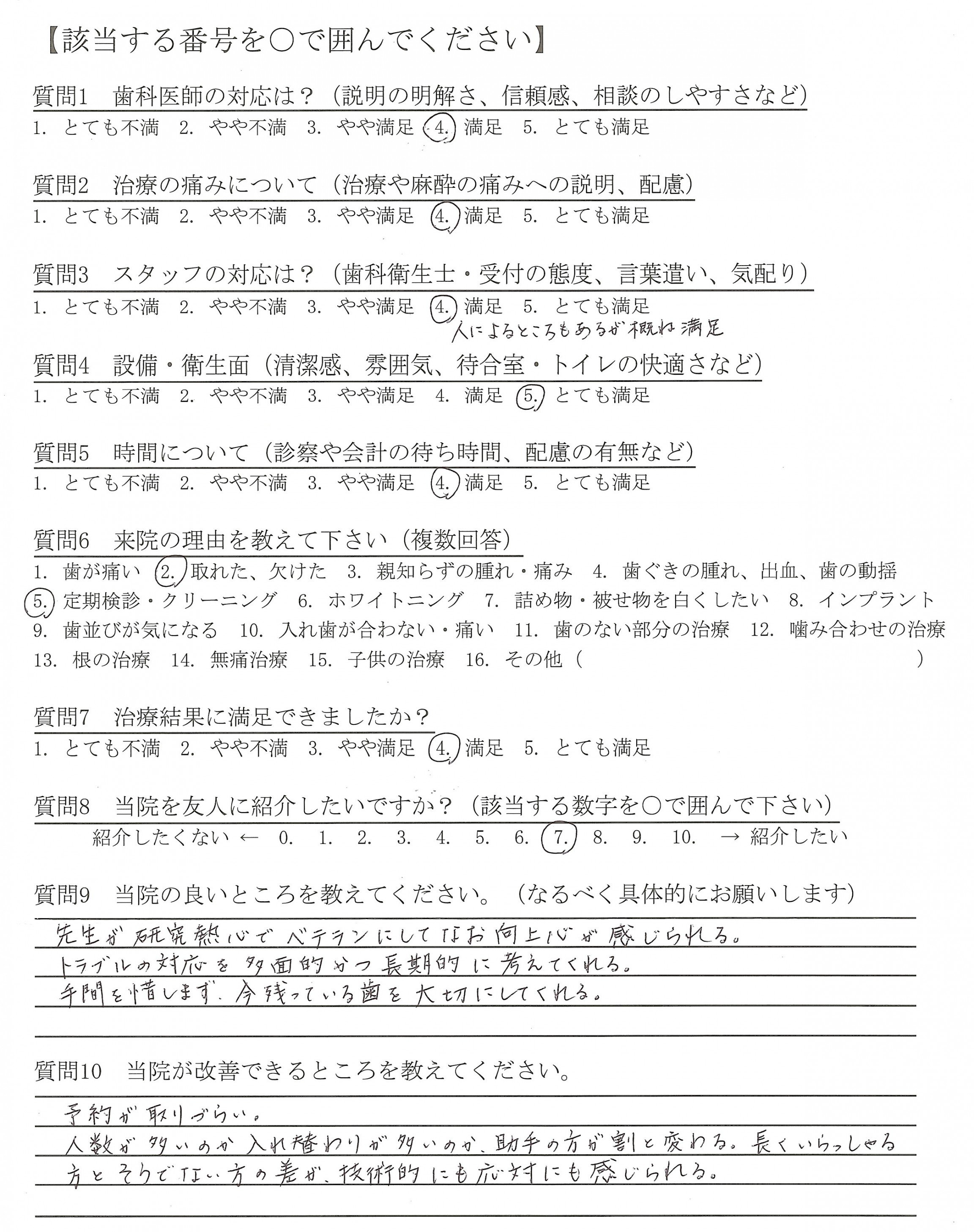 【該当する番号を○で囲んでください】

質問1　歯科医師の対応は？（説明の明解さ、信頼感、相談のしやすさなど）
1. とても不満　2. やや不満　3. やや満足　4. 満足　5. とても満足

質問2　治療の痛みについて（治療や麻酔の痛みへの説明、配慮）
1. とても不満　2. やや不満　3. やや満足　4. 満足　5. とても満足

質問3　スタッフの対応は？（歯科衛生士・受付の態度、言葉遣い、気配り）
1. とても不満　2. やや不満　3. やや満足　4. 満足　5. とても満足
人によるところもあるが概ね満足

質問4　設備・衛生面（清潔感、雰囲気、待合室・トイレの快適さなど）
1. とても不満　2. やや不満　3. やや満足　4. 満足　5. とても満足

質問5　時間について（診察や会計の待ち時間、配慮の有無など）
1. とても不満　2. やや不満　3. やや満足　4. 満足　5. とても満足

質問6　来院の理由を教えて下さい（複数回答）
1. 歯が痛い　2. 取れた、欠けた　3. 親知らずの腫れ・痛み　4. 歯ぐきの腫れ、出血、歯の動揺
5. 定期検診・クリーニング　6. ホワイトニング　7. 詰め物・被せ物を白くしたい　8. インプラント
9. 歯並びが気になる　10. 入れ歯が合わない・痛い　11. 歯のない部分の治療　12. 噛み合わせの治療
13. 根の治療　14. 無痛治療　15. 子供の治療　16. その他（　　　）

質問7　治療結果に満足できましたか？
1. とても不満　2. やや不満　3. やや満足　4. 満足　5. とても満足

質問8　当院を友人に紹介したいですか？（該当する数字を○で囲んで下さい）
紹介したくない ←　0.　1.　2.　3.　4.　5.　6.　7.　8.　9.　10.　→ 紹介したい

質問9　当院の良いところを教えてください。（なるべく具体的にお願いします）
先生が研究熱心でベテランにしてなお向上心が感じられる。
トラブルの対応を多面的かつ長期的に考えてくれる。
手間を惜しまず、今残っている歯を大切にしてくれる。

質問10　当院が改善できるところを教えてください。
予約が取りづらい。
人数が多いのか入れ替わりが多いのか、助手の方が割と変わる。長くいらっしゃる方とそうでない方の差が、技術的にも応対にも感じられる。